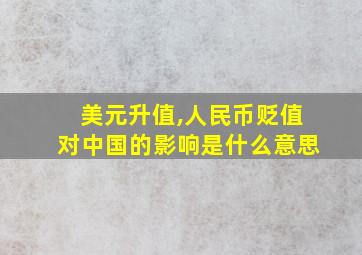 美元升值,人民币贬值
对中国的影响是什么意思